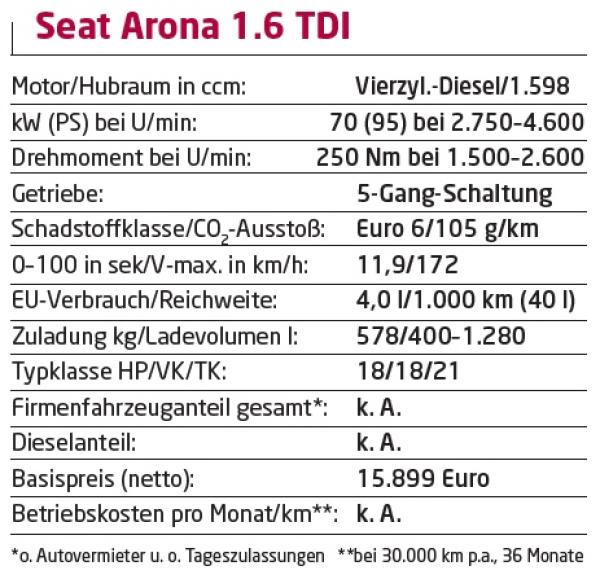 Seat Arona 1.6 TDI

| | |
|---|---|
| Motor/Hubraum in ccm: | Vierzyl.-Diesel/1.598 |
| kW (PS) bei U/min: | 70 (95) bei 2.750-4.600 |
| Drehmoment bei U/min: | 250 Nm bei 1.500-2.600 |
| Getriebe: | 5-Gang-Schaltung |
| Schadstoffklasse/$CO_2$-Ausstoß: | Euro 6/105 g/km |
| 0-100 in sek/V-max. in km/h: | 11,9/172 |
| EU-Verbrauch/Reichweite: | 4,0 l/1.000 km (40 l) |
| Zuladung kg/Ladevolumen l: | 578/400-1.280 |
| Typklasse HP/VK/TK: | 18/18/21 |
| Firmenfahrzeuganteil gesamt*: | k. A. |
| Dieselanteil: | k. A. |
| Basispreis (netto): | 15.899 Euro |
| Betriebskosten pro Monat/km**: | k. A. |

*o. Autovermieter u. o. Tageszulassungen **bei 30.000 km p.a., 36 Monate